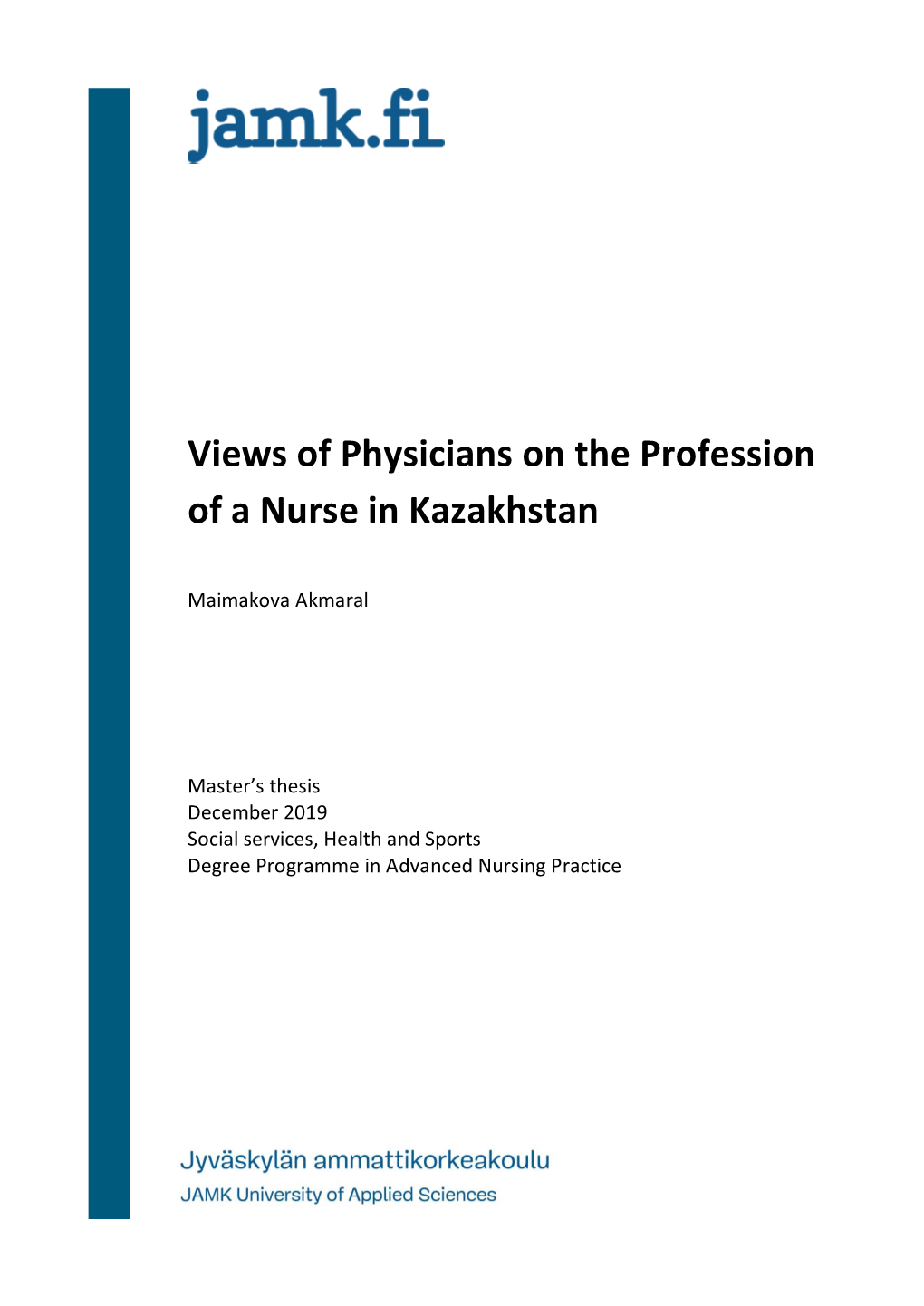 jamk.fi

Views of Physicians on the Profession of a Nurse in Kazakhstan

Maimakova Akmaral

Master's thesis
December 2019
Social services, Health and Sports
Degree Programme in Advanced Nursing Practice

Jyväskylän ammattikorkeakoulu
JAMK University of Applied Sciences